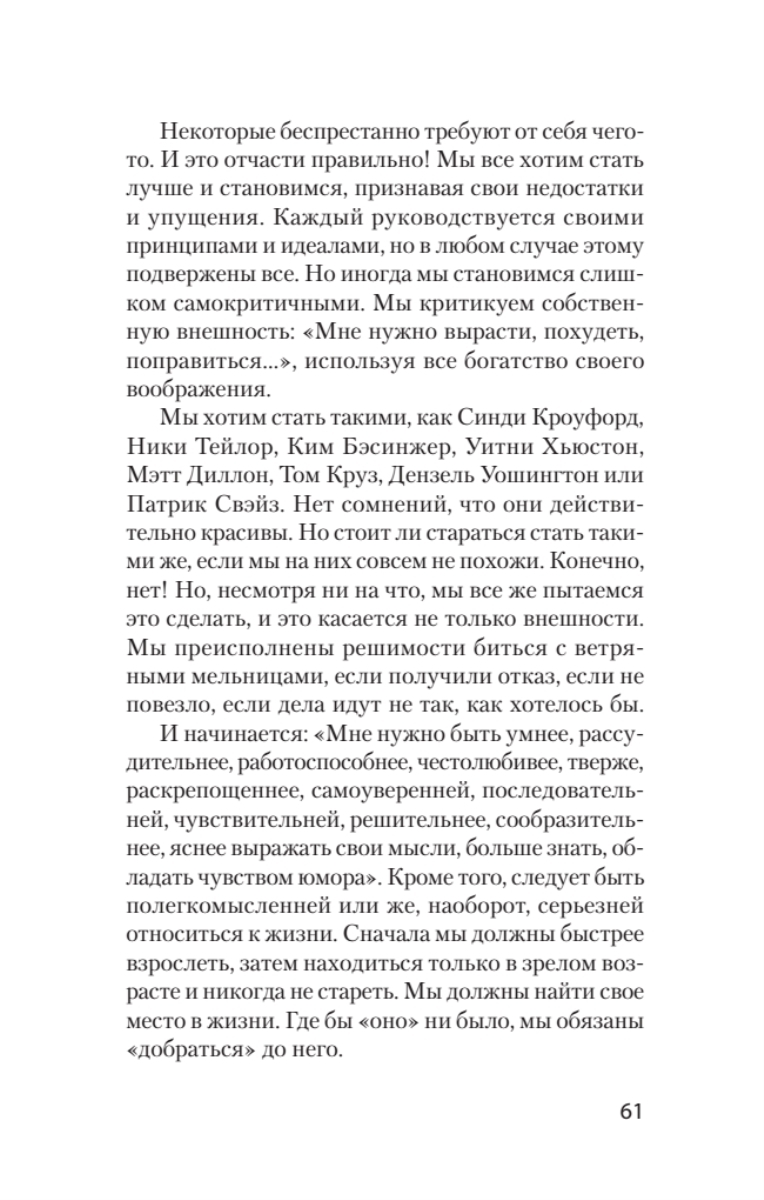 Некоторые беспрестанно требуют от себя чего-то. И это отчасти правильно! Мы все хотим стать лучше и становимся, признавая свои недостатки и упущения. Каждый руководствуется своими принципами и идеалами, но в любом случае этому подвержены все. Но иногда мы становимся слишком самокритичными. Мы критикуем собственную внешность: «Мне нужно вырасти, похудеть, поправиться...», используя все богатство своего воображения.

Мы хотим стать такими, как Синди Кроуфорд, Ники Тейлор, Ким Бэсинжер, Уитни Хьюстон, Мэтт Диллон, Том Круз, Дензель Уошингтон или Патрик Свэйз. Нет сомнений, что они действительно красивы. Но стоит ли стараться стать такими же, если мы на них совсем не похожи. Конечно, нет! Но, несмотря ни на что, мы все же пытаемся это сделать, и это касается не только внешности. Мы преисполнены решимости биться с ветряными мельницами, если получили отказ, если не повезло, если дела идут не так, как хотелось бы.

И начинается: «Мне нужно быть умнее, рассудительнее, работоспособнее, честолюбивее, тверже, раскрепощеннее, самоуверенней, последовательней, чувствительней, решительнее, сообразительнее, яснее выражать свои мысли, больше знать, обладать чувством юмора». Кроме того, следует быть полегкомысленней или же, наоборот, серьезней относиться к жизни. Сначала мы должны быстрее взрослеть, затем находиться только в зрелом возрасте и никогда не стареть. Мы должны найти свое место в жизни. Где бы «оно» ни было, мы обязаны «добраться» до него.

61